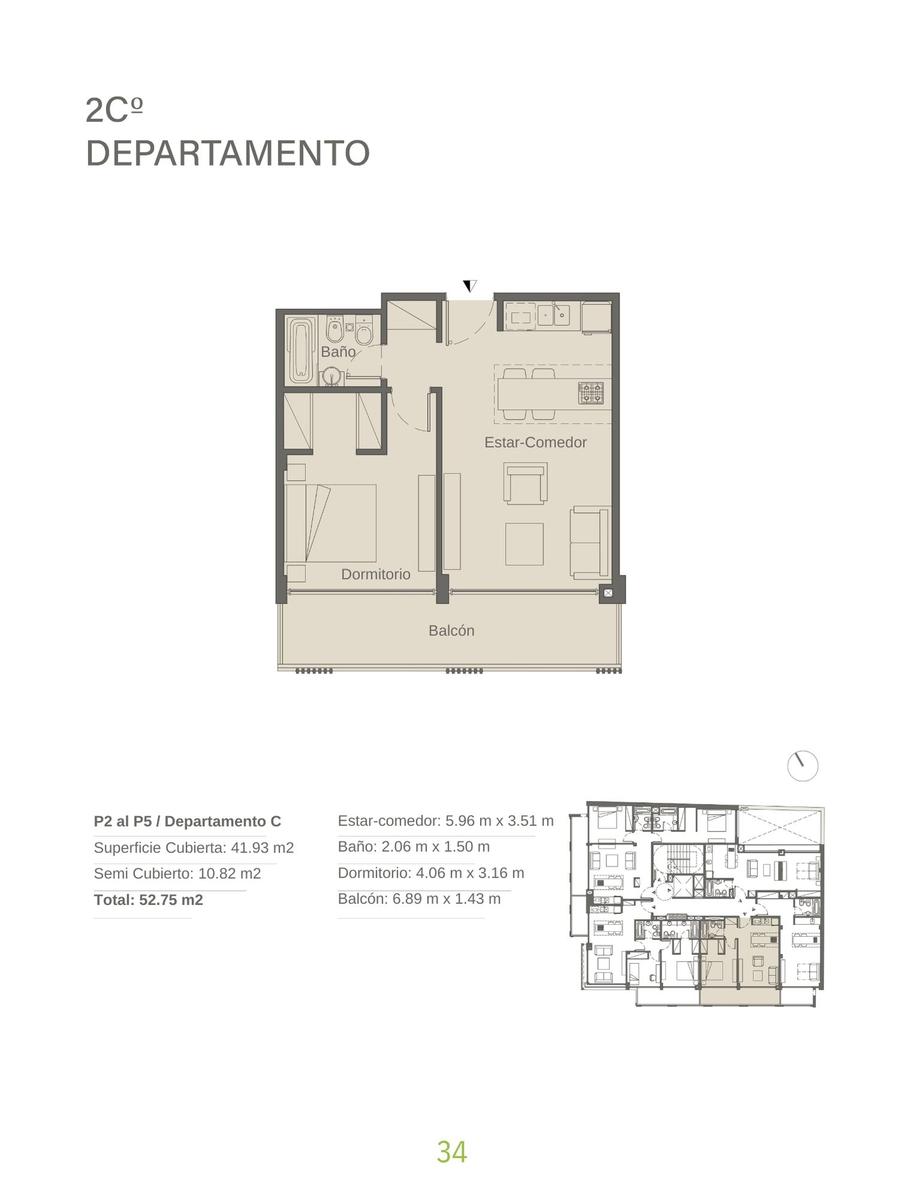 2Cº
DEPARTAMENTO

Baño
Estar-Comedor
Dormitorio
Balcón

P2 al P5 / Departamento C
Superficie Cubierta: 41.93 m2
Semi Cubierto: 10.82 m2
Total: 52.75 m2

Estar-comedor: 5.96 m x 3.51 m
Baño: 2.06 m x 1.50 m
Dormitorio: 4.06 m x 3.16 m
Balcón: 6.89 m x 1.43 m

34